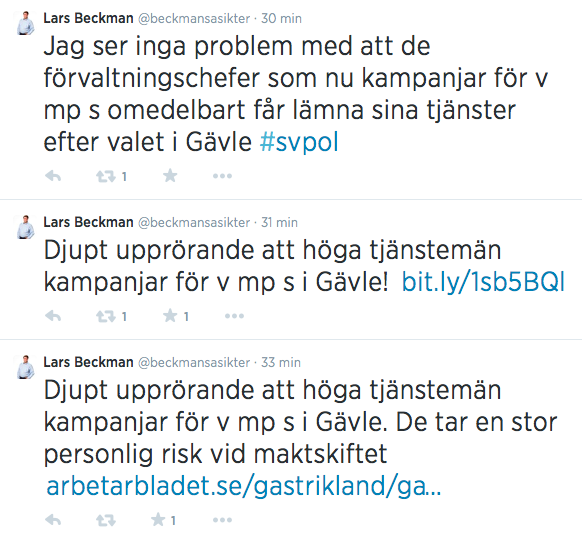 Lars Beckman @beckmansasikter · 30 min

Jag ser inga problem med att de förvaltningschefer som nu kampanjar för v mp s omedelbart får lämna sina tjänster efter valet i Gävle #svpol

1

Lars Beckman @beckmansasikter · 31 min

Djupt upprörande att höga tjänstemän kampanjar för v mp s i Gävle! bit.ly/1sb5BQl

1 1

Lars Beckman @beckmansasikter · 33 min

Djupt upprörande att höga tjänstemän kampanjar för v mp s i Gävle. De tar en stor personlig risk vid maktskiftet arbetarbladet.se/gastrikland/ga...

1